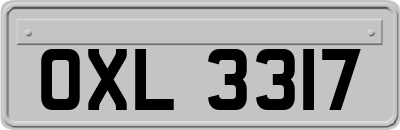 OXL 3317